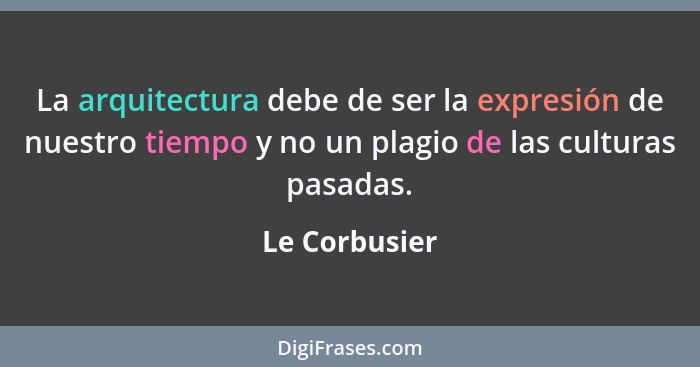 La arquitectura debe de ser la expresión de nuestro tiempo y no un plagio de las culturas pasadas.

Le Corbusier

DigiFrases.com